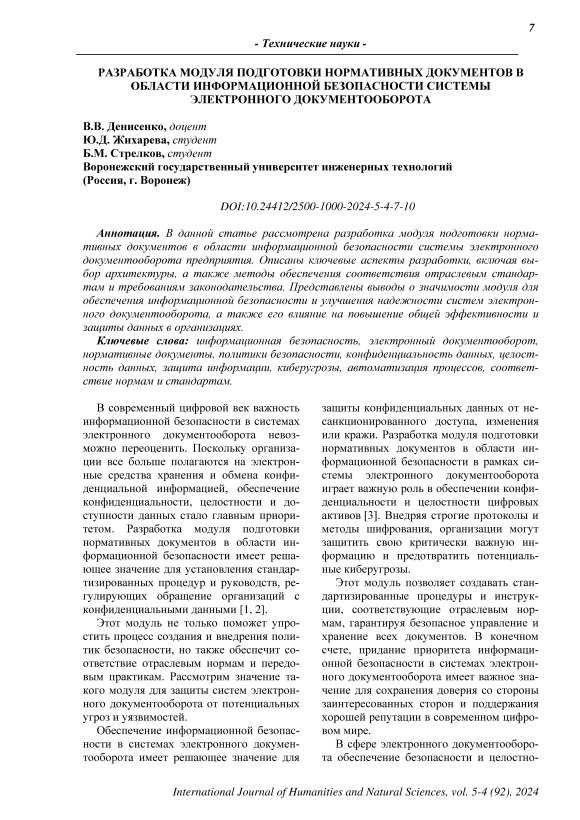 7

- Технические науки -

РАЗРАБОТКА МОДУЛЯ ПОДГОТОВКИ НОРМАТИВНЫХ ДОКУМЕНТОВ В ОБЛАСТИ ИНФОРМАЦИОННОЙ БЕЗОПАСНОСТИ СИСТЕМЫ ЭЛЕКТРОННОГО ДОКУМЕНТООБОРОТА

В.В. Денисенко, доцент
Ю.Д. Жихарева, студент
Б.М. Стрелков, студент
Воронежский государственный университет инженерных технологий (Россия, г. Воронеж)

DOI:10.24412/2500-1000-2024-5-4-7-10

Аннотация. В данной статье рассмотрена разработка модуля подготовки нормативных документов в области информационной безопасности системы электронного документооборота предприятия. Описаны ключевые аспекты разработки, включая выбор архитектуры, а также методы обеспечения соответствия отраслевым стандартам и требованиям законодательства. Представлены выводы о значимости модуля для обеспечения информационной безопасности и улучшения надежности систем электронного документооборота, а также его влияние на повышение общей эффективности и защиты данных в организациях.

Ключевые слова: информационная безопасность, электронный документооборот, нормативные документы, политики безопасности, конфиденциальность данных, целостность данных, защита информации, киберугрозы, автоматизация процессов, соответствие нормам и стандартам.

В современный цифровой век важность информационной безопасности в системах электронного документооборота невозможно переоценить. Поскольку организации все больше полагаются на электронные средства хранения и обмена конфиденциальной информацией, обеспечение конфиденциальности, целостности и доступности данных стало главным приоритетом. Разработка модуля подготовки нормативных документов в области информационной безопасности имеет решающее значение для установления стандартизированных процедур и руководств, регулирующих обращение организаций с конфиденциальными данными [1, 2].

Этот модуль не только поможет упростить процесс создания и внедрения политик безопасности, но также обеспечит соответствие отраслевым нормам и передовым практикам. Рассмотрим значение такого модуля для защиты систем электронного документооборота от потенциальных угроз и уязвимостей.

Обеспечение информационной безопасности в системах электронного документооборота имеет решающее значение для защиты конфиденциальных данных от несанкционированного доступа, изменения или кражи. Разработка модуля подготовки нормативных документов в области информационной безопасности в рамках системы электронного документооборота играет важную роль в обеспечении конфиденциальности и целостности цифровых активов [3]. Внедряя строгие протоколы и методы шифрования, организации могут защитить свою критически важную информацию и предотвратить потенциальные киберугрозы.

Этот модуль позволяет создавать стандартизированные процедуры и инструкции, соответствующие отраслевым нормам, гарантируя безопасное управление и хранение всех документов. В конечном счете, придание приоритета информационной безопасности в системах электронного документооборота имеет важное значение для сохранения доверия со стороны заинтересованных сторон и поддержания хорошей репутации в современном цифровом мире.

В сфере электронного документооборота обеспечение безопасности и целостно-

International Journal of Humanities and Natural Sciences, vol. 5-4 (92), 2024